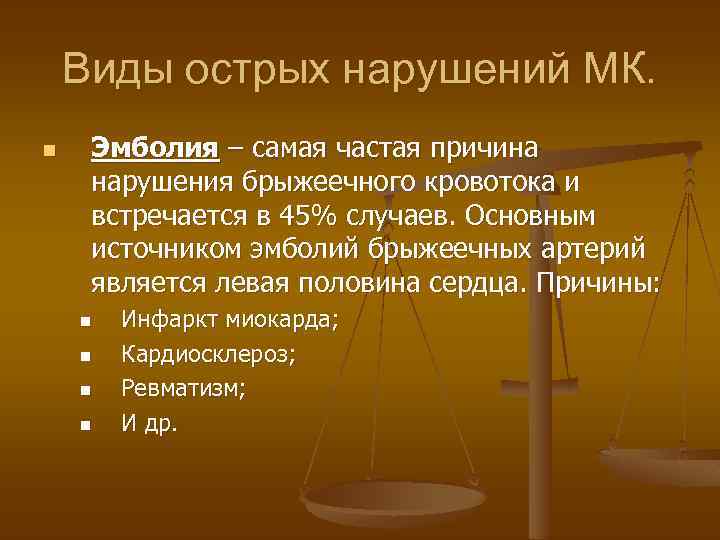 Виды острых нарушений МК.

Эмболия – самая частая причина нарушения брыжеечного кровотока и встречается в 45% случаев. Основным источником эмболий брыжеечных артерий является левая половина сердца. Причины:

Инфаркт миокарда;

Кардиосклероз;

Ревматизм;

И др.